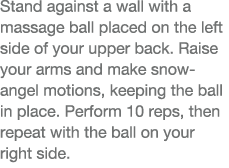 Stand against a wall with a massage ball placed on the left side of your upper back. Raise your arms and make snow-angel motions, keeping the ball in place. Perform 10 reps, then repeat with the ball on your right side.